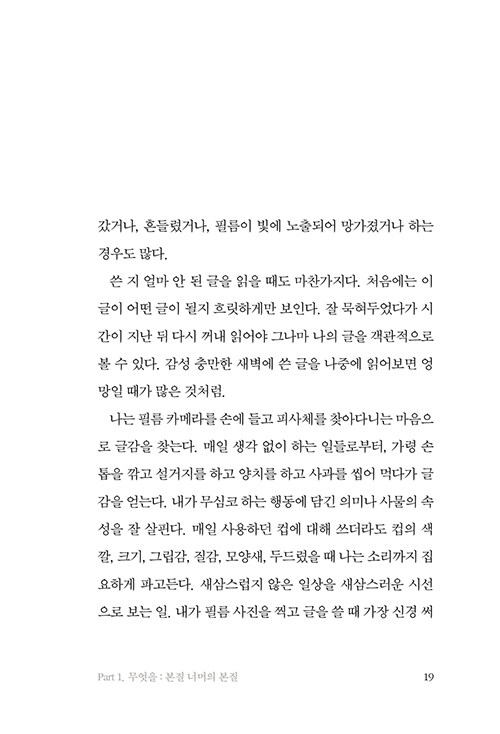 갔거나, 흔들렸거나, 필름이 빛에 노출되어 망가졌거나 하는 경우도 많다.

쓴 지 얼마 안 된 글을 읽을 때도 마찬가지다. 처음에는 이 글이 어떤 글이 될지 흐릿하게만 보인다. 잘 묵혀두었다가 시간이 지난 뒤 다시 꺼내 읽어야 그나마 나의 글을 객관적으로 볼 수 있다. 감성 충만한 새벽에 쓴 글을 나중에 읽어보면 엉망일 때가 많은 것처럼.

나는 필름 카메라를 손에 들고 피사체를 찾아다니는 마음으로 글감을 찾는다. 매일 생각 없이 하는 일들로부터, 가령 손톱을 깎고 설거지를 하고 양치를 하고 사과를 씹어 먹다가 글감을 얻는다. 내가 무심코 하는 행동에 담긴 의미나 사물의 속성을 잘 살핀다. 매일 사용하던 컵에 대해 쓰더라도 컵의 색깔, 크기, 그립감, 질감, 모양새, 두드렸을 때 나는 소리까지 집요하게 파고든다. 새삼스럽지 않은 일상을 새삼스러운 시선으로 보는 일. 내가 필름 사진을 찍고 글을 쓸 때 가장 신경 써

Part 1. 무엇을 : 본질 너머의 본질 19